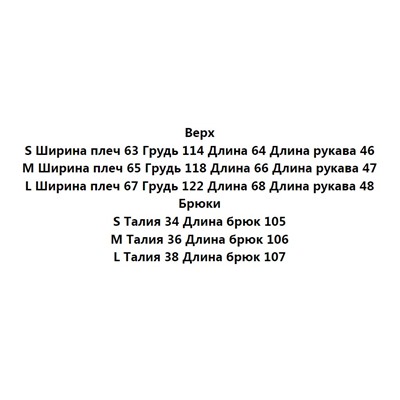 Верх
S Ширина плеч 63 Грудь 114 Длина 64 Длина рукава 46
M Ширина плеч 65 Грудь 118 Длина 66 Длина рукава 47
L Ширина плеч 67 Грудь 122 Длина 68 Длина рукава 48
Брюки
S Талия 34 Длина брюк 105
M Талия 36 Длина брюк 106
L Талия 38 Длина брюк 107